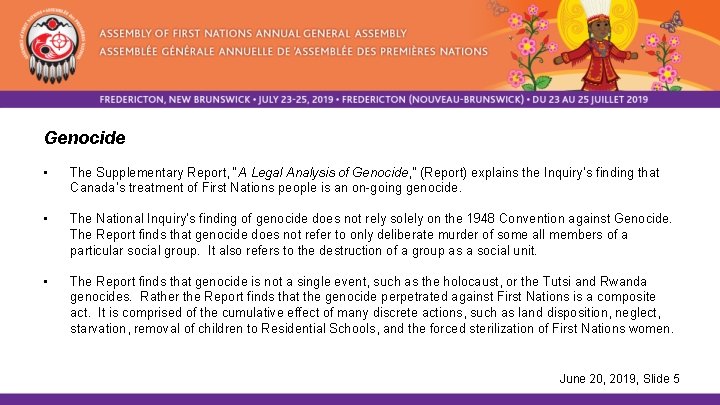 ASSEMBLY OF FIRST NATIONS ANNUAL GENERAL ASSEMBLY
ASSEMBLÉE GÉNÉRALE ANNUELLE DE 'ASSEMBLÉE DES PREMIÈRES NATIONS

FREDERICTON, NEW BRUNSWICK • JULY 23-25, 2019 • FREDERICTON (NOUVEAU-BRUNSWICK) • DU 23 AU 25 JUILLET 2019

Genocide

• The Supplementary Report, "A Legal Analysis of Genocide," (Report) explains the Inquiry's finding that Canada's treatment of First Nations people is an on-going genocide.

• The National Inquiry's finding of genocide does not rely solely on the 1948 Convention against Genocide. The Report finds that genocide does not refer to only deliberate murder of some all members of a particular social group. It also refers to the destruction of a group as a social unit.

• The Report finds that genocide is not a single event, such as the holocaust, or the Tutsi and Rwanda genocides. Rather the Report finds that the genocide perpetrated against First Nations is a composite act. It is comprised of the cumulative effect of many discrete actions, such as land disposition, neglect, starvation, removal of children to Residential Schools, and the forced sterilization of First Nations women.

June 20, 2019, Slide 5